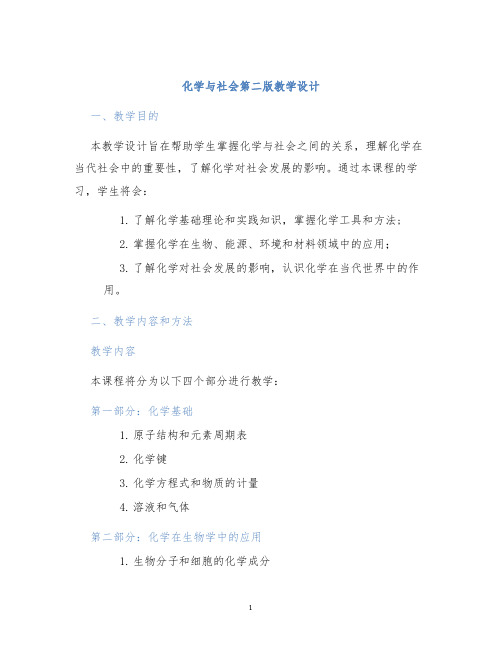 化学与社会第二版教学设计

一、教学目的

本教学设计旨在帮助学生掌握化学与社会之间的关系，理解化学在当代社会中的重要性，了解化学对社会发展的影响。通过本课程的学习，学生将会：

1. 了解化学基础理论和实践知识，掌握化学工具和方法；

2. 掌握化学在生物、能源、环境和材料领域中的应用；

3. 了解化学对社会发展的影响，认识化学在当代世界中的作用。

二、教学内容和方法

教学内容

本课程将分为以下四个部分进行教学：

第一部分：化学基础

1. 原子结构和元素周期表

2. 化学键

3. 化学方程式和物质的计量

4. 溶液和气体

第二部分：化学在生物学中的应用

1. 生物分子和细胞的化学成分

1